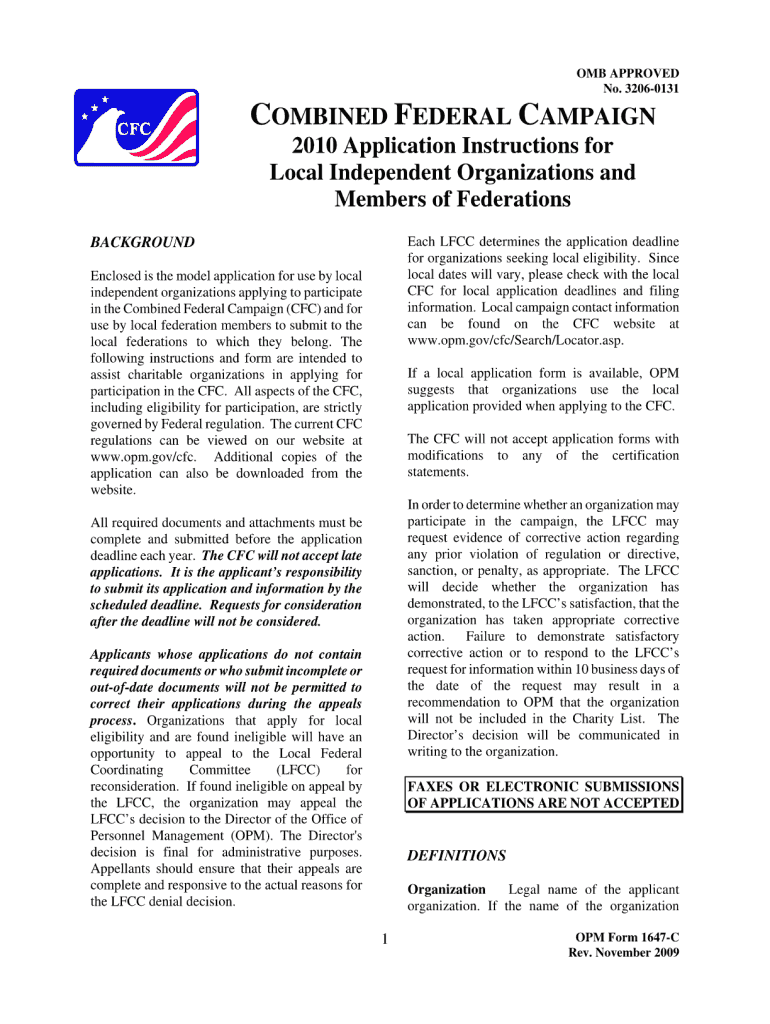 OMB APPROVED
No. 3206-0131

CFC

COMBINED FEDERAL CAMPAIGN

2010 Application Instructions for Local Independent Organizations and Members of Federations

BACKGROUND

Enclosed is the model application for use by local independent organizations applying to participate in the Combined Federal Campaign (CFC) and for use by local federation members to submit to the local federations to which they belong. The following instructions and form are intended to assist charitable organizations in applying for participation in the CFC. All aspects of the CFC, including eligibility for participation, are strictly governed by Federal regulation. The current CFC regulations can be viewed on our website at www.opm.gov/cfc. Additional copies of the application can also be downloaded from the website.

All required documents and attachments must be complete and submitted before the application deadline each year. The CFC will not accept late applications. It is the applicant's responsibility to submit its application and information by the scheduled deadline. Requests for consideration after the deadline will not be considered.

Applicants whose applications do not contain required documents or who submit incomplete or out-of-date documents will not be permitted to correct their applications during the appeals process. Organizations that apply for local eligibility and are found ineligible will have an opportunity to appeal to the Local Federal Coordinating Committee (LFCC) for reconsideration. If found ineligible on appeal by the LFCC, the organization may appeal the LFCC's decision to the Director of the Office of Personnel Management (OPM). The Director's decision is final for administrative purposes. Appellants should ensure that their appeals are complete and responsive to the actual reasons for the LFCC denial decision.

Each LFCC determines the application deadline for organizations seeking local eligibility. Since local dates will vary, please check with the local CFC for local application deadlines and filing information. Local campaign contact information can be found on the CFC website at www.opm.gov/cfc/Search/Locator.asp.

If a local application form is available, OPM suggests that organizations use the local application provided when applying to the CFC.

The CFC will not accept application forms with modifications to any of the certification statements.

In order to determine whether an organization may participate in the campaign, the LFCC may request evidence of corrective action regarding any prior violation of regulation or directive, sanction, or penalty, as appropriate. The LFCC will decide whether the organization has demonstrated, to the LFCC's satisfaction, that the organization has taken appropriate corrective action. Failure to demonstrate satisfactory corrective action or to respond to the LFCC's request for information within 10 business days of the date of the request may result in a recommendation to OPM that the organization will not be included in the Charity List. The Director's decision will be communicated in writing to the organization.

FAXES OR ELECTRONIC SUBMISSIONS OF APPLICATIONS ARE NOT ACCEPTED

DEFINITIONS

Organization Legal name of the applicant organization. If the name of the organization

1

OPM Form 1647-C
Rev. November 2009